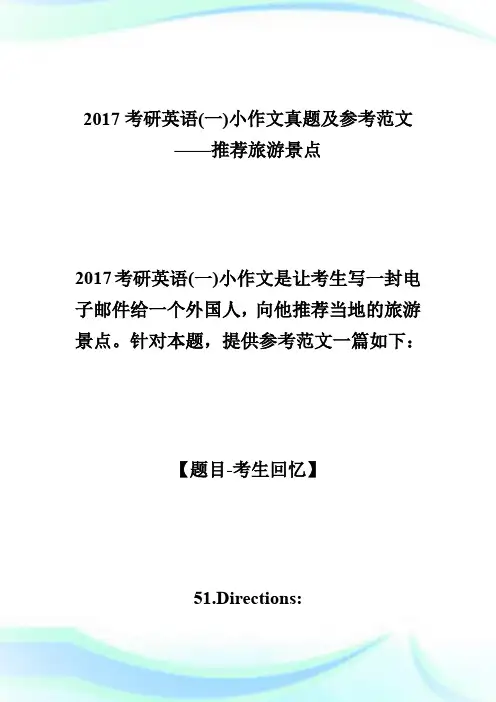 2017考研英语(一)小作文真题及参考范文
——推荐旅游景点

2017考研英语(一)小作文是让考生写一封电子邮件给一个外国人，向他推荐当地的旅游景点。针对本题，提供参考范文一篇如下：

【题目-考生回忆】

51.Directions: